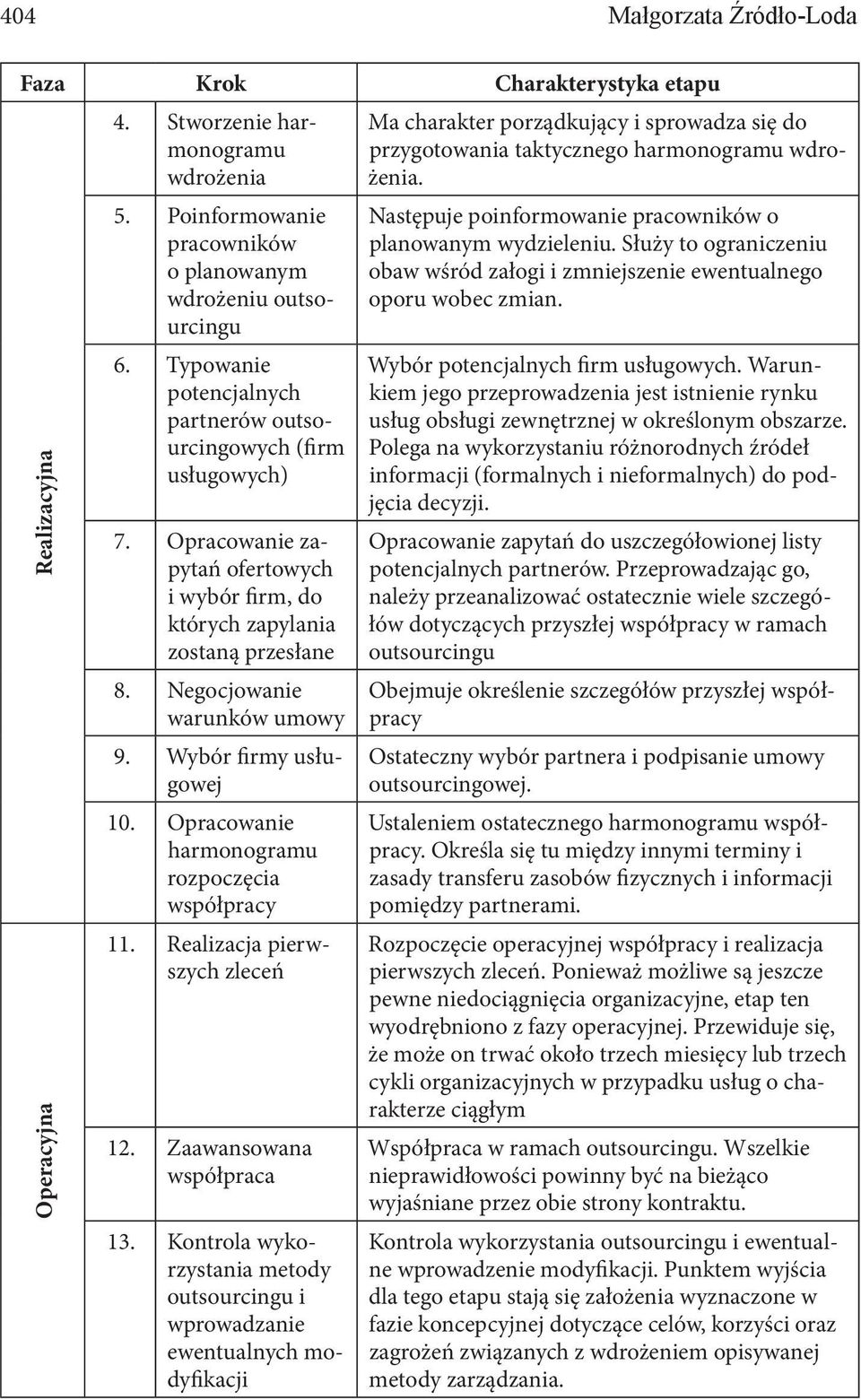 404 Małgorzata Źródło-Loda

| Faza | Krok | Charakterystyka etapu |
|---|---|---|
| Realizacyjna | 4. Stworzenie harmonogramu wdrożenia | Ma charakter porządkujący i sprowadza się do przygotowania taktycznego harmonogramu wdrożenia. |
| | 5. Poinformowanie pracowników o planowanym wdrożeniu outsourcingu | Następuje poinformowanie pracowników o planowanym wydzieleniu. Służy to ograniczeniu obaw wśród załogi i zmniejszenie ewentualnego oporu wobec zmian. |
| | 6. Typowanie potencjalnych partnerów outsourcingowych (firm usługowych) | Wybór potencjalnych firm usługowych. Warunkiem jego przeprowadzenia jest istnienie rynku usług obsługi zewnętrznej w określonym obszarze. Polega na wykorzystaniu różnorodnych źródeł informacji (formalnych i nieformalnych) do podjęcia decyzji. |
| | 7. Opracowanie zapytań ofertowych i wybór firm, do których zapylania zostaną przesłane | Opracowanie zapytań do uszczegółowionej listy potencjalnych partnerów. Przeprowadzając go, należy przeanalizować ostatecznie wiele szczegółów dotyczących przyszłej współpracy w ramach outsourcingu |
| | 8. Negocjowanie warunków umowy | Obejmuje określenie szczegółów przyszłej współpracy |
| | 9. Wybór firmy usługowej | Ostateczny wybór partnera i podpisanie umowy outsourcingowej. |
| | 10. Opracowanie harmonogramu rozpoczęcia współpracy | Ustaleniem ostatecznego harmonogramu współpracy. Określa się tu między innymi terminy i zasady transferu zasobów fizycznych i informacji pomiędzy partnerami. |
| Operacyjna | 11. Realizacja pierwszych zleceń | Rozpoczęcie operacyjnej współpracy i realizacja pierwszych zleceń. Ponieważ możliwe są jeszcze pewne niedociągnięcia organizacyjne, etap ten wyodrębniono z fazy operacyjnej. Przewiduje się, że może on trwać około trzech miesięcy lub trzech cykli organizacyjnych w przypadku usług o charakterze ciągłym |
| | 12. Zaawansowana współpraca | Współpraca w ramach outsourcingu. Wszelkie nieprawidłowości powinny być na bieżąco wyjaśniane przez obie strony kontraktu. |
| | 13. Kontrola wykorzystania metody outsourcingu i wprowadzanie ewentualnych modyfikacji | Kontrola wykorzystania outsourcingu i ewentualne wprowadzenie modyfikacji. Punktem wyjścia dla tego etapu stają się założenia wyznaczone w fazie koncepcyjnej dotyczące celów, korzyści oraz zagrożeń związanych z wdrożeniem opisywanej metody zarządzania. |